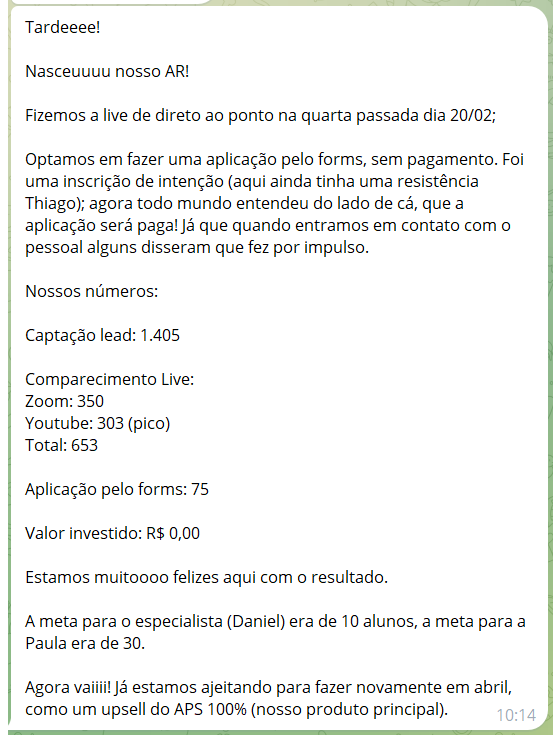 Tardeeee!

Nasceuuuu nosso AR!

Fizemos a live de direto ao ponto na quarta passada dia 20/02;

Optamos em fazer uma aplicação pelo forms, sem pagamento. Foi uma inscrição de intenção (aqui ainda tinha uma resistência Thiago); agora todo mundo entendeu do lado de cá, que a aplicação será paga! Já que quando entramos em contato com o pessoal alguns disseram que fez por impulso.

Nossos números:

Captação lead: 1.405

Comparecimento Live:
Zoom: 350
Youtube: 303 (pico)
Total: 653

Aplicação pelo forms: 75

Valor investido: R$ 0,00

Estamos muitoooo felizes aqui com o resultado.

A meta para o especialista (Daniel) era de 10 alunos, a meta para a Paula era de 30.

Agora vaiiii! Já estamos ajeitando para fazer novamente em abril, como um upsell do APS 100% (nosso produto principal).

10:14